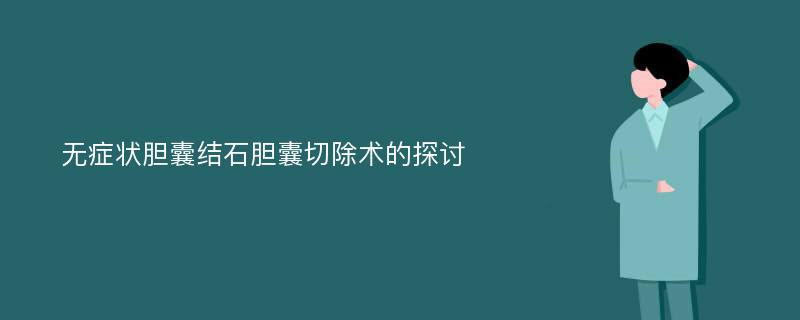 无症状胆囊结石胆囊切除术的探讨